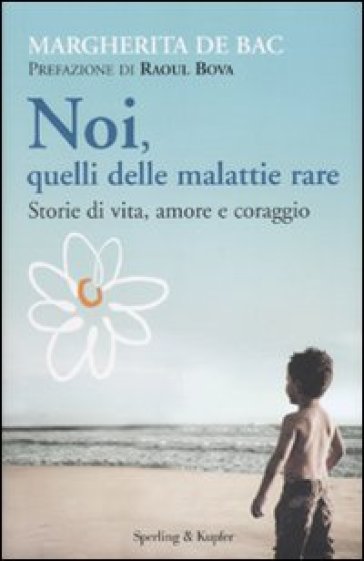 MARGHERITA DE BAC
PREFAZIONE DI RAOUL BOVA

Noi,
quelli delle malattie rare
Storie di vita, amore e coraggio

Sperling & Kupfer